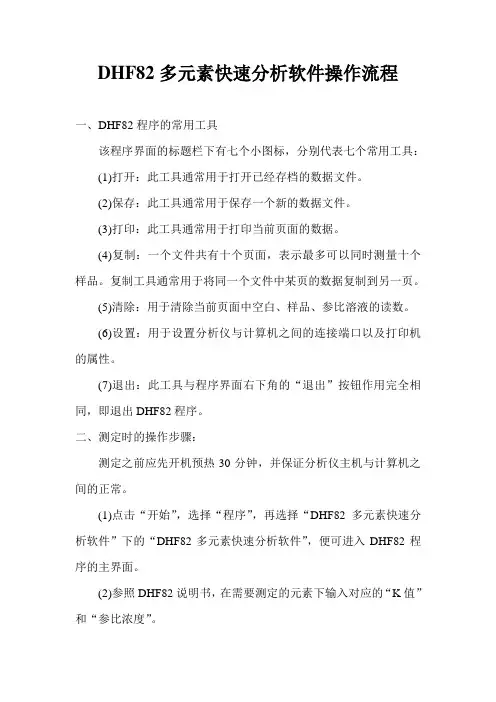 DHF82 多元素快速分析软件操作流程

一、DHF82 程序的常用工具

该程序界面的标题栏下有七个小图标，分别代表七个常用工具：

(1)打开：此工具通常用于打开已经存档的数据文件。

(2)保存：此工具通常用于保存一个新的数据文件。

(3)打印：此工具通常用于打印当前页面的数据。

(4)复制：一个文件共有十个页面，表示最多可以同时测量十个样品。复制工具通常用于将同一个文件中某页的数据复制到另一页。

(5)清除：用于清除当前页面中空白、样品、参比溶液的读数。

(6)设置：用于设置分析仪与计算机之间的连接端口以及打印机的属性。

(7)退出：此工具与程序界面右下角的“退出”按钮作用完全相同，即退出 DHF82 程序。

二、测定时的操作步骤：

测定之前应先开机预热 30 分钟，并保证分析仪主机与计算机之间的正常。

(1)点击“开始”，选择“程序”，再选择“DHF82 多元素快速分析软件”下的“DHF82 多元素快速分析软件”，便可进入 DHF82 程序的主界面。

(2)参照 DHF82 说明书，在需要测定的元素下输入对应的“K 值”和“参比浓度”。